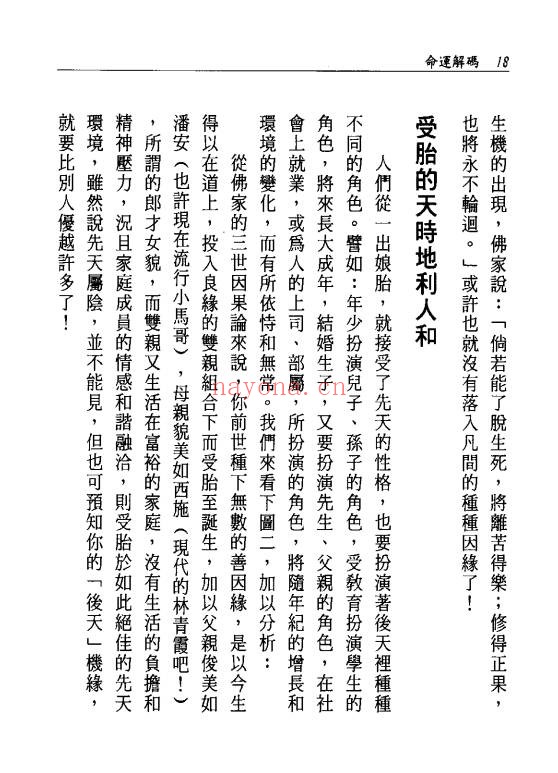 命運解碼 18

生機的出現，佛家說：「倘若能了脫生死，將離苦得樂；修得正果，也將永不輪迴。」或許也就沒有落入凡間的種種因緣了！

受胎的天時地利人和

人們從一出娘胎，就接受了先天的性格，也要扮演著後天裡種種不同的角色。譬如：年少扮演兒子、孫子的角色，受教育扮演學生的角色，將來長大成年，結婚生子，又要扮演先生、父親的角色，在社會上就業，或爲人的上司、部屬，所扮演的角色，將隨年紀的增長和環境的變化，而有所依恃和無常。我們來看下圖二，加以分析：

從佛家的三世因果論來說，你前世種下無數的善因緣，是以今生得以在道上，投入良緣的雙親組合下而受胎至誕生，加以父親俊美如潘安（也許現在流行小馬哥），母親貌美如西施（現代的林青霞吧！），所謂的郎才女貌，而雙親又生活在富裕的家庭，沒有生活的負擔和精神壓力，況且家庭成員的情感和諧融洽，則受胎於如此絕佳的先天環境，雖然說先天屬陰，並不能見，但也可預知你的「後天」機緣，就要比別人優越許多了！

mayona.cn